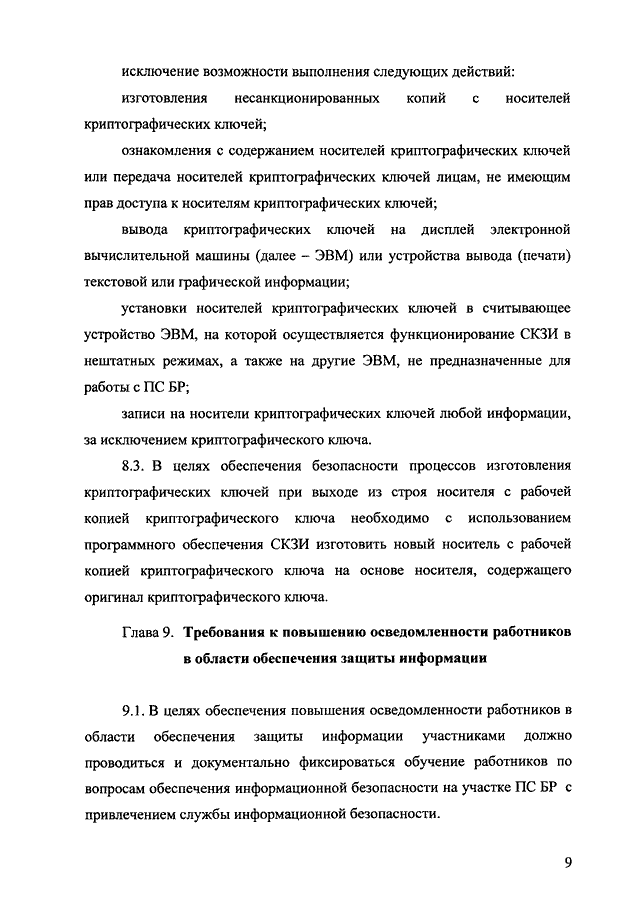 исключение возможности выполнения следующих действий:

изготовления несанкционированных копий с носителей криптографических ключей;

ознакомления с содержанием носителей криптографических ключей или передача носителей криптографических ключей лицам, не имеющим прав доступа к носителям криптографических ключей;

вывода криптографических ключей на дисплей электронной вычислительной машины (далее – ЭВМ) или устройства вывода (печати) текстовой или графической информации;

установки носителей криптографических ключей в считывающее устройство ЭВМ, на которой осуществляется функционирование СКЗИ в нештатных режимах, а также на другие ЭВМ, не предназначенные для работы с ПС БР;

записи на носители криптографических ключей любой информации, за исключением криптографического ключа.

8.3. В целях обеспечения безопасности процессов изготовления криптографических ключей при выходе из строя носителя с рабочей копией криптографического ключа необходимо с использованием программного обеспечения СКЗИ изготовить новый носитель с рабочей копией криптографического ключа на основе носителя, содержащего оригинал криптографического ключа.

Глава 9. Требования к повышению осведомленности работников в области обеспечения защиты информации

9.1. В целях обеспечения повышения осведомленности работников в области обеспечения защиты информации участниками должно проводиться и документально фиксироваться обучение работников по вопросам обеспечения информационной безопасности на участке ПС БР с привлечением службы информационной безопасности.

9